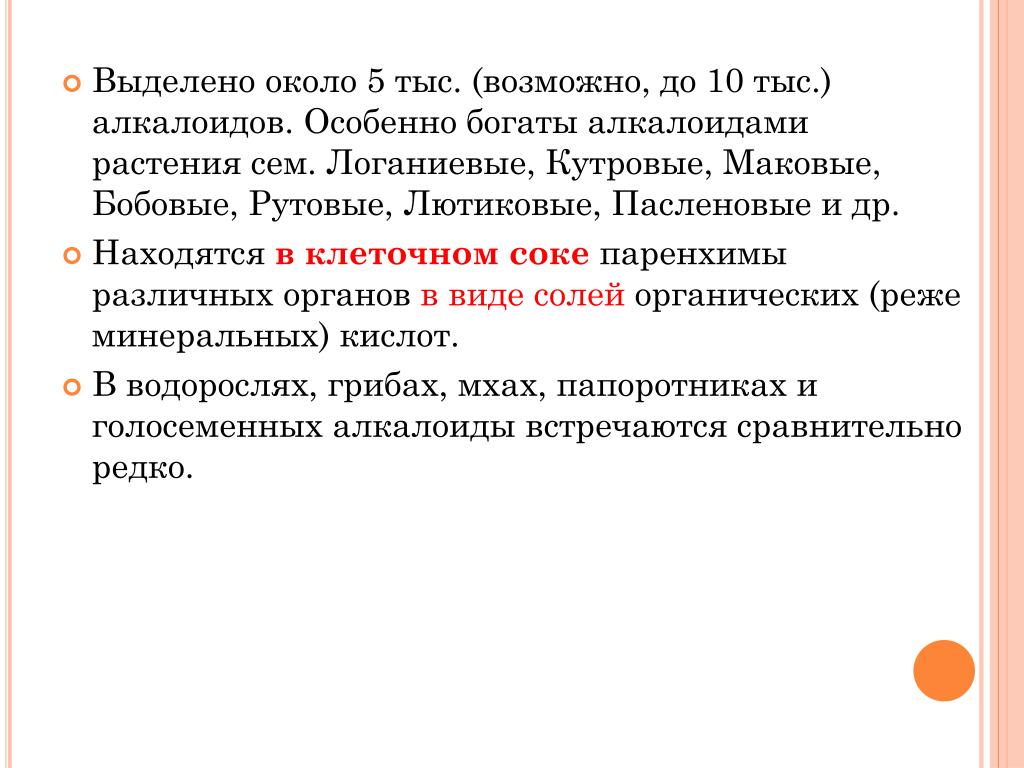 Выделено около 5 тыс. (возможно, до 10 тыс.) алкалоидов. Особенно богаты алкалоидами растения сем. Логаниевые, Кутровые, Маковые, Бобовые, Рутовые, Лютиковые, Пасленовые и др.

Находятся в клеточном соке паренхимы различных органов в виде солей органических (реже минеральных) кислот.

В водорослях, грибах, мхах, папоротниках и голосеменных алкалоиды встречаются сравнительно редко.